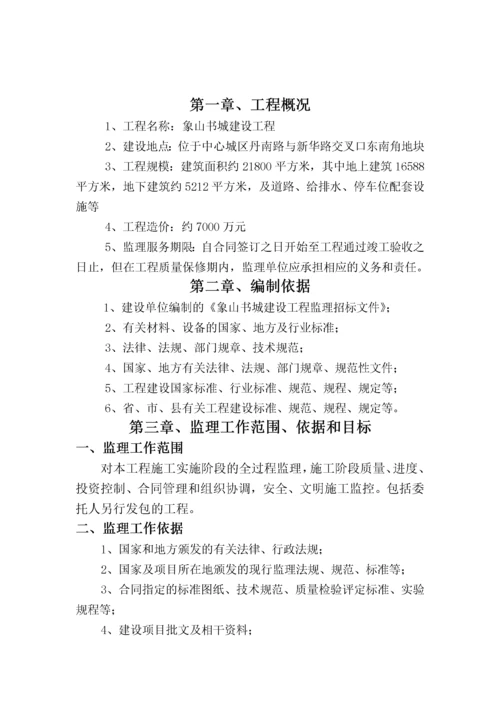 第一章、工程概况

1、工程名称：象山书城建设工程

2、建设地点：位于中心城区丹南路与新华路交叉口东南角地块

3、工程规模：建筑面积约 21800 平方米，其中地上建筑 16588 平方米，地下建筑约 5212 平方米，及道路、给排水、停车位配套设施等

4、工程造价：约 7000 万元

5、监理服务期限：自合同签订之日开始至工程通过竣工验收之日止，但在工程质量保修期内，监理单位应承担相应的义务和责任。

第二章、编制依据

1、建设单位编制的《象山书城建设工程监理招标文件》；

2、有关材料、设备的国家、地方及行业标准；

3、法律、法规、部门规章、技术规范；

4、国家、地方有关法律、法规、部门规章、规范性文件；

5、工程建设国家标准、行业标准、规范、规程、规定等；

6、省、市、县有关工程建设标准、规范、规程、规定等。

第三章、监理工作范围、依据和目标

一、监理工作范围

对本工程施工实施阶段的全过程监理，施工阶段质量、进度、投资控制、合同管理和组织协调，安全、文明施工监控。包括委托人另行发包的工程。

二、监理工作依据

1、国家和地方颁发的有关法律、行政法规；

2、国家及项目所在地颁发的现行监理法规、规范、标准等；

3、合同指定的标准图纸、技术规范、质量检验评定标准、实验规程等；

4、建设项目批文及相干资料；